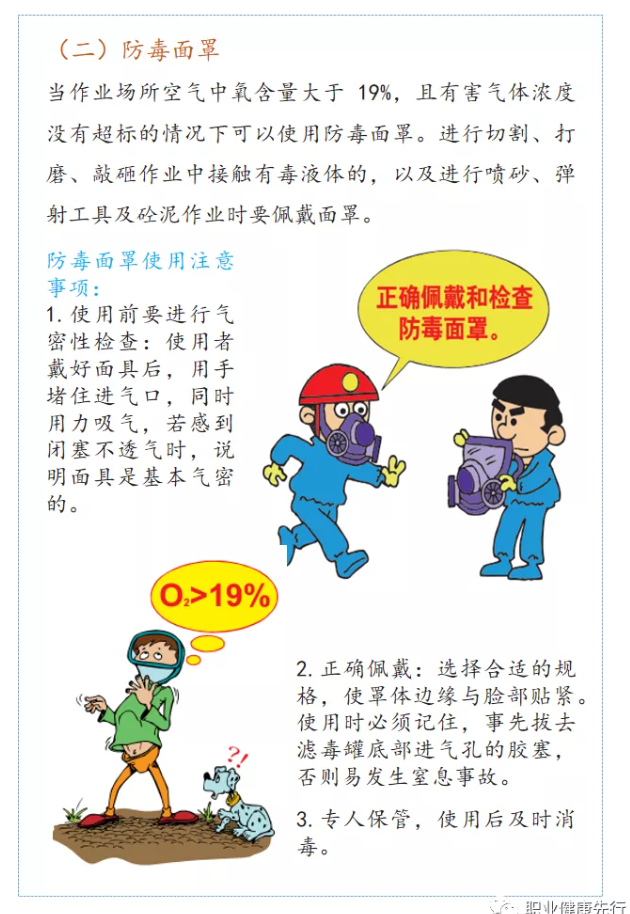 （二）防毒面罩

当作业场所空气中氧含量大于 19%，且有害气体浓度没有超标的情况下可以使用防毒面罩。进行切割、打磨、敲砸作业中接触有毒液体的，以及进行喷砂、弹射工具及砼泥作业时要佩戴面罩。

防毒面罩使用注意事项：

1. 使用前要进行气密性检查：使用者戴好面具后，用手堵住进气口，同时用力吸气，若感到闭塞不透气时，说明面具是基本气密的。

正确佩戴和检查防毒面罩。

$O_2>19\%$

?!

2. 正确佩戴：选择合适的规格，使罩体边缘与脸部贴紧。使用时必须记住，事先拔去滤毒罐底部进气孔的胶塞，否则易发生窒息事故。

3. 专人保管，使用后及时消毒。

职业健康先行